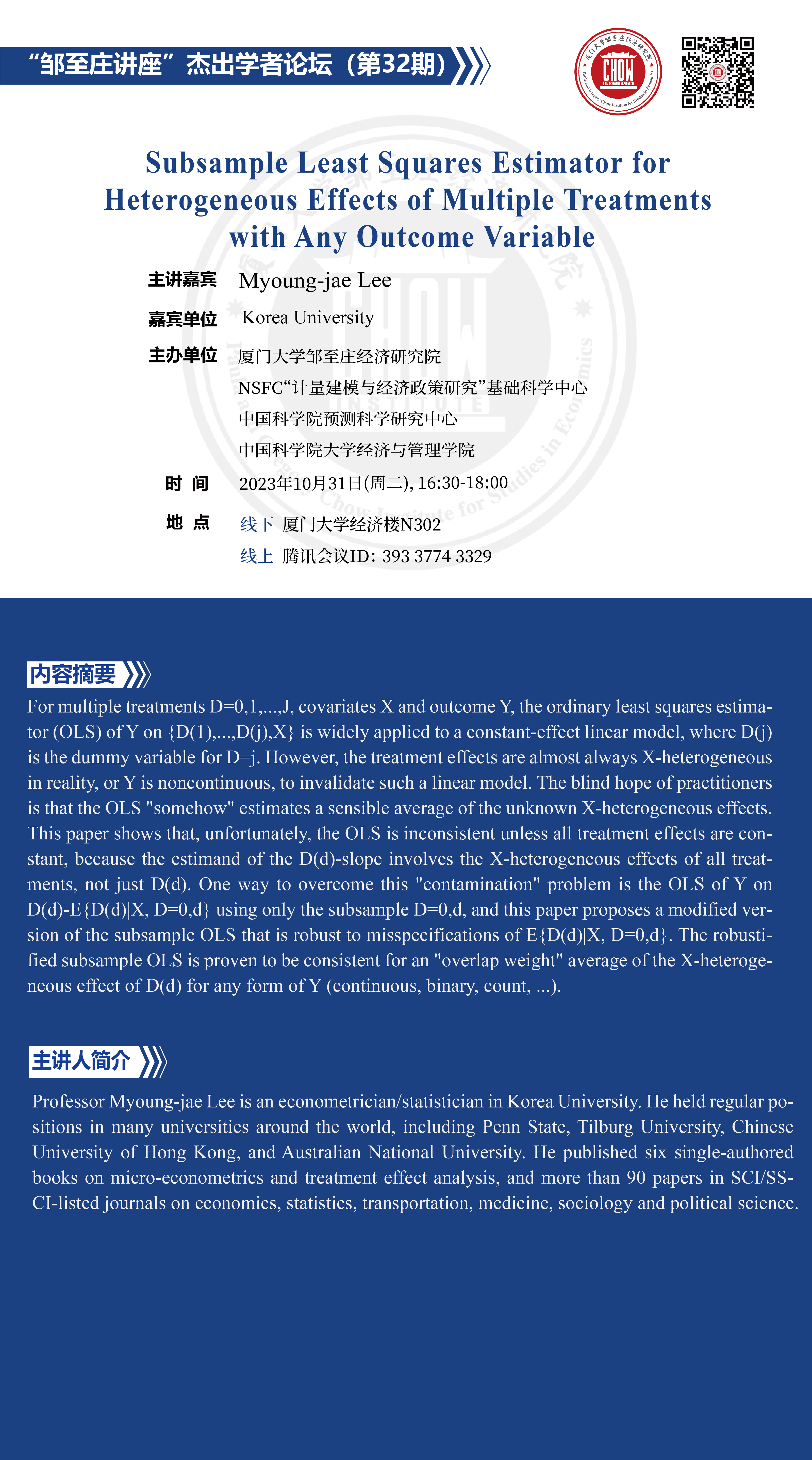 “邹至庄讲座”杰出学者论坛（第32期）

厦门大学邹至庄经济研究院
CHOW INSTITUTE
Paula and Gregory Chow Institute for Studies in Economics

Subsample Least Squares Estimator for Heterogeneous Effects of Multiple Treatments with Any Outcome Variable

主讲嘉宾 Myoung-jae Lee

嘉宾单位 Korea University

主办单位 厦门大学邹至庄经济研究院
NSFC“计量建模与经济政策研究”基础科学中心
中国科学院预测科学研究中心
中国科学院大学经济与管理学院

时 间 2023年10月31日(周二), 16:30-18:00

地 点 线下 厦门大学经济楼N302
线上 腾讯会议ID: 393 3774 3329

内容摘要

For multiple treatments D=0,1,...,J, covariates X and outcome Y, the ordinary least squares estimator (OLS) of Y on {D(1),...,D(j),X} is widely applied to a constant-effect linear model, where D(j) is the dummy variable for D=j. However, the treatment effects are almost always X-heterogeneous in reality, or Y is noncontinuous, to invalidate such a linear model. The blind hope of practitioners is that the OLS "somehow" estimates a sensible average of the unknown X-heterogeneous effects. This paper shows that, unfortunately, the OLS is inconsistent unless all treatment effects are constant, because the estimand of the D(d)-slope involves the X-heterogeneous effects of all treatments, not just D(d). One way to overcome this "contamination" problem is the OLS of Y on D(d)-E{D(d)|X, D=0,d} using only the subsample D=0,d, and this paper proposes a modified version of the subsample OLS that is robust to misspecifications of E{D(d)|X, D=0,d}. The robustified subsample OLS is proven to be consistent for an "overlap weight" average of the X-heterogeneous effect of D(d) for any form of Y (continuous, binary, count, ...).

主讲人简介

Professor Myoung-jae Lee is an econometrician/statistician in Korea University. He held regular positions in many universities around the world, including Penn State, Tilburg University, Chinese University of Hong Kong, and Australian National University. He published six single-authored books on micro-econometrics and treatment effect analysis, and more than 90 papers in SCI/SSCI-listed journals on economics, statistics, transportation, medicine, sociology and political science.